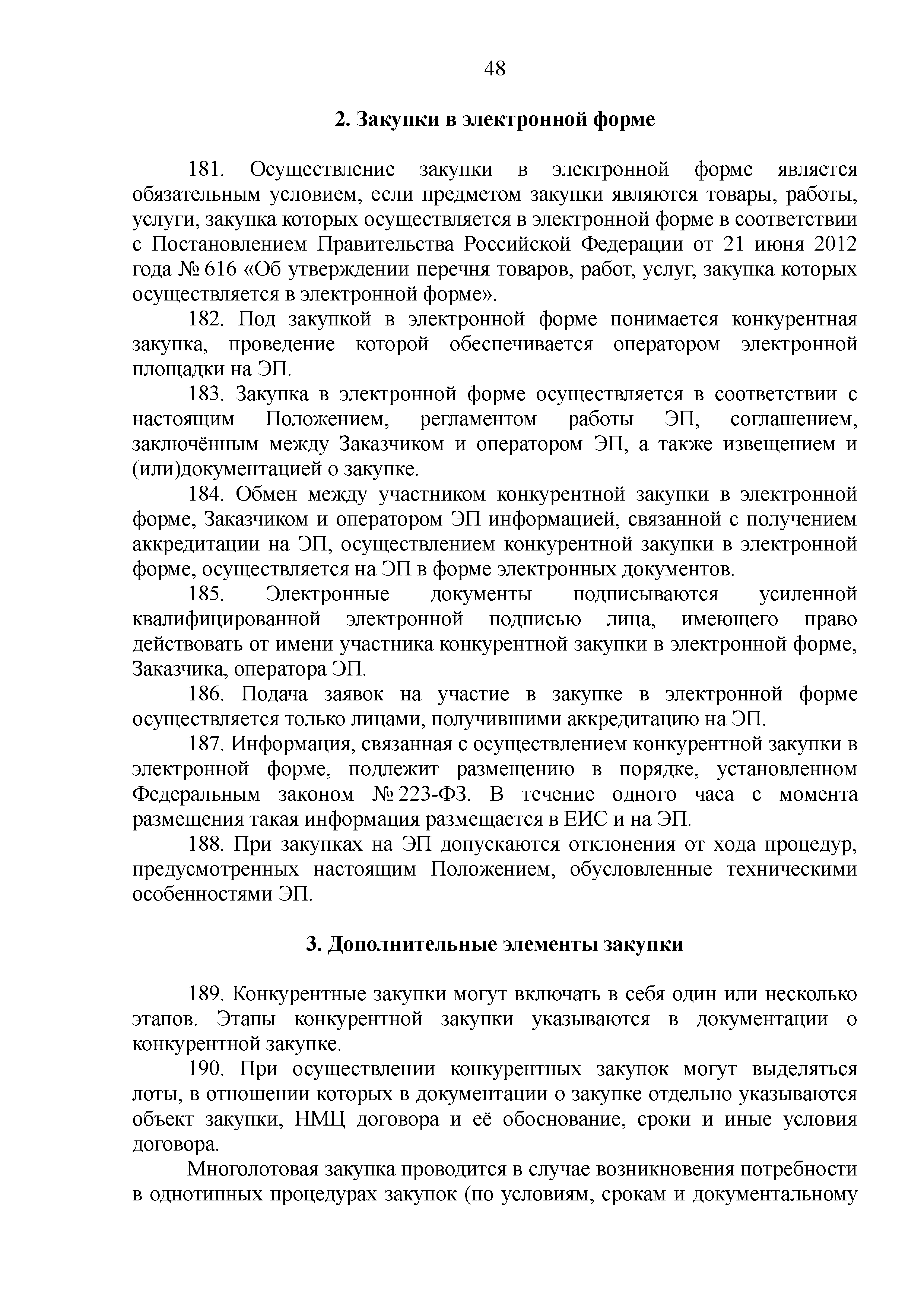 48

2. Закупки в электронной форме

181. Осуществление закупки в электронной форме является обязательным условием, если предметом закупки являются товары, работы, услуги, закупка которых осуществляется в электронной форме в соответствии с Постановлением Правительства Российской Федерации от 21 июня 2012 года № 616 «Об утверждении перечня товаров, работ, услуг, закупка которых осуществляется в электронной форме».

182. Под закупкой в электронной форме понимается конкурентная закупка, проведение которой обеспечивается оператором электронной площадки на ЭП.

183. Закупка в электронной форме осуществляется в соответствии с настоящим Положением, регламентом работы ЭП, соглашением, заключённым между Заказчиком и оператором ЭП, а также извещением и (или)документацией о закупке.

184. Обмен между участником конкурентной закупки в электронной форме, Заказчиком и оператором ЭП информацией, связанной с получением аккредитации на ЭП, осуществлением конкурентной закупки в электронной форме, осуществляется на ЭП в форме электронных документов.

185. Электронные документы подписываются усиленной квалифицированной электронной подписью лица, имеющего право действовать от имени участника конкурентной закупки в электронной форме, Заказчика, оператора ЭП.

186. Подача заявок на участие в закупке в электронной форме осуществляется только лицами, получившими аккредитацию на ЭП.

187. Информация, связанная с осуществлением конкурентной закупки в электронной форме, подлежит размещению в порядке, установленном Федеральным законом № 223-ФЗ. В течение одного часа с момента размещения такая информация размещается в ЕИС и на ЭП.

188. При закупках на ЭП допускаются отклонения от хода процедур, предусмотренных настоящим Положением, обусловленные техническими особенностями ЭП.

3. Дополнительные элементы закупки

189. Конкурентные закупки могут включать в себя один или несколько этапов. Этапы конкурентной закупки указываются в документации о конкурентной закупке.

190. При осуществлении конкурентных закупок могут выделяться лоты, в отношении которых в документации о закупке отдельно указываются объект закупки, НМЦ договора и её обоснование, сроки и иные условия договора.

Многолотовая закупка проводится в случае возникновения потребности в однотипных процедурах закупок (по условиям, срокам и документальному